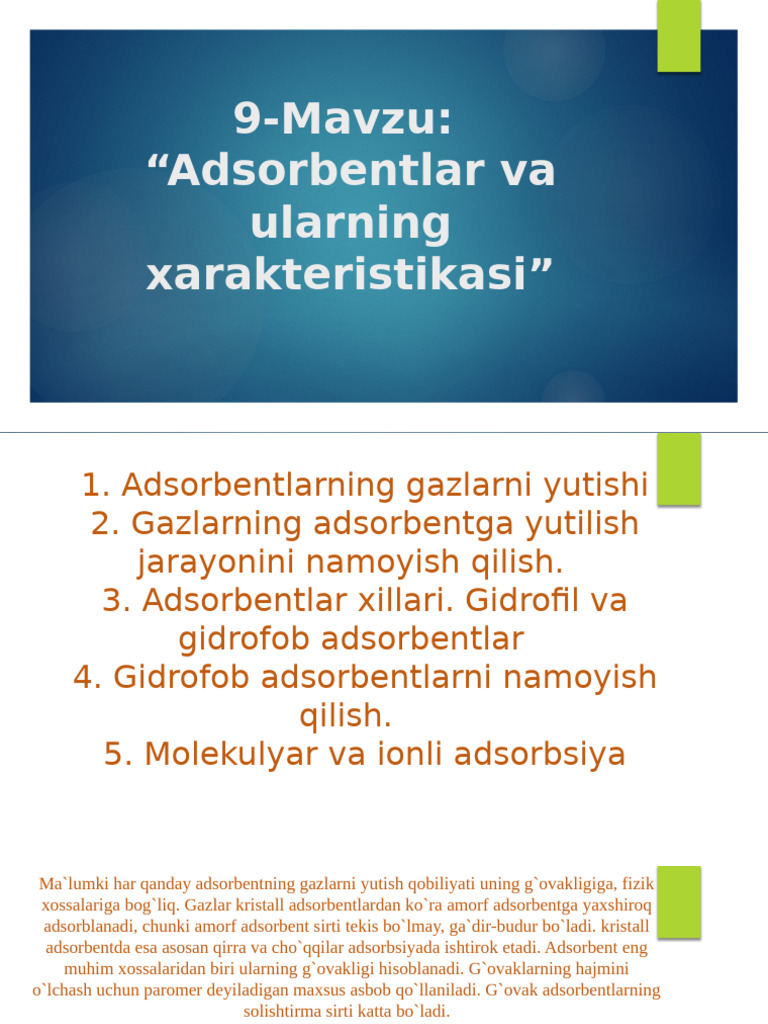 9-Mavzu: “Adsorbentlar va ularning xarakteristikasi”

1. Adsorbentlarning gazlarni yutishi
2. Gazlarning adsorbentga yutilish jarayonini namoyish qilish.
3. Adsorbentlar xillari. Gidrofil va gidrofob adsorbentlar
4. Gidrofob adsorbentlarni namoyish qilish.
5. Molekulyar va ionli adsorbsiya

Ma`lumki har qanday adsorbentning gazlarni yutish qobiliyati uning g`ovakligiga, fizik xossalariga bog`liq. Gazlar kristall adsorbentlardan ko`ra amorf adsorbentga yaxshiroq adsorblanadi, chunki amorf adsorbent sirti tekis bo`lmay, ga`dir-budur bo`ladi. kristall adsorbentda esa asosan qirra va cho`qqilar adsorbsiyada ishtirok etadi. Adsorbent eng muhim xossalaridan biri ularning g`ovakligi hisoblanadi. G`ovaklarning hajmini o`lchash uchun paromer deyiladigan maxsus asbob qo`llaniladi. G`ovak adsorbentlarning solishtirma sirti katta bo`ladi.